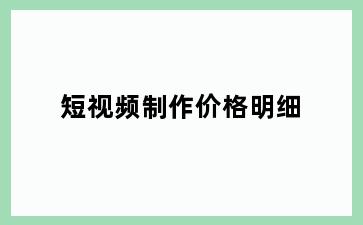 短视频制作价格明细